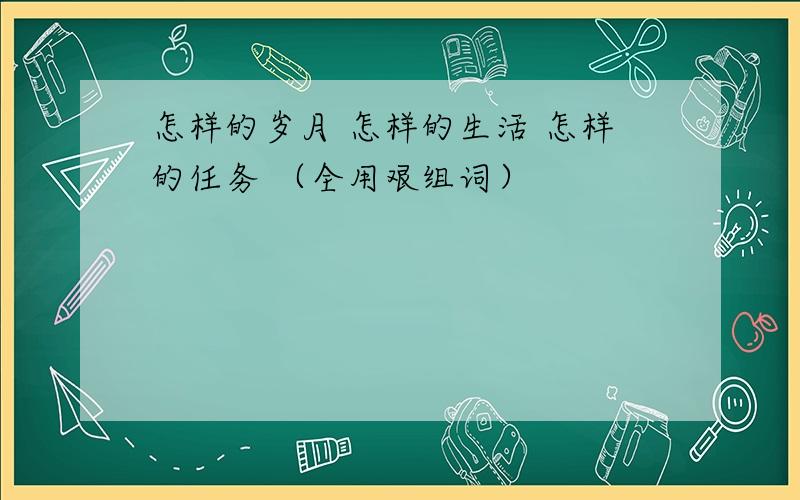 怎样的岁月 怎样的生活 怎样的任务 （全用艰组词）